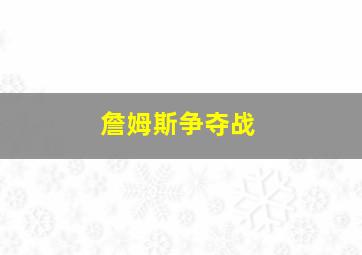 詹姆斯争夺战